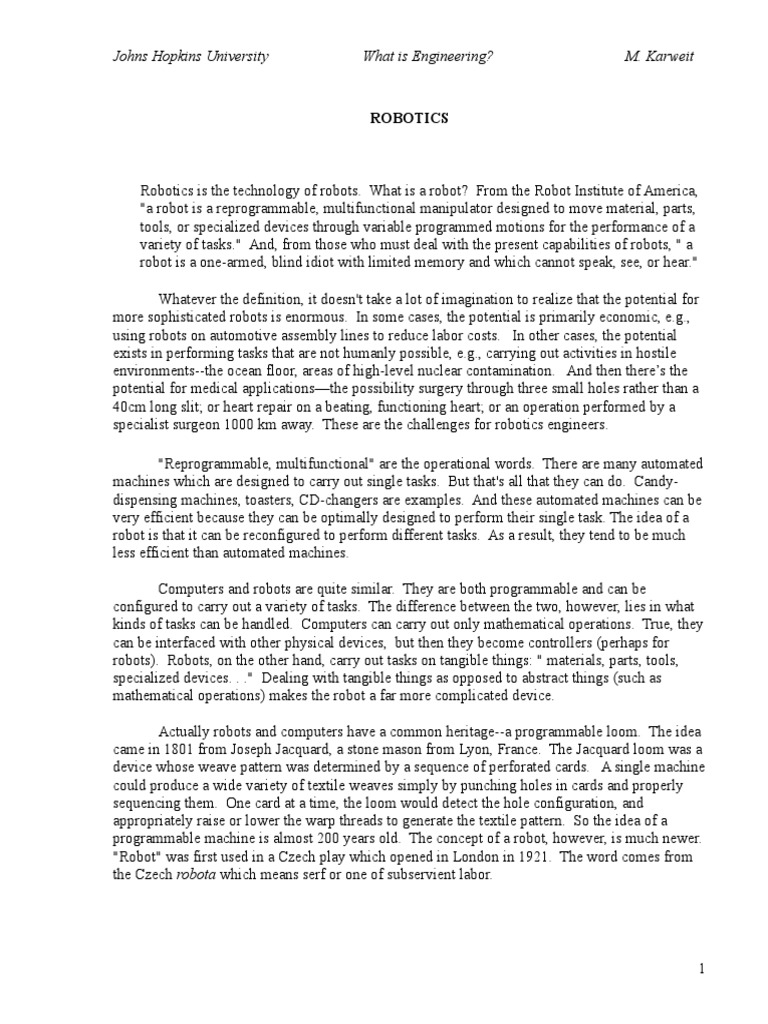 Johns Hopkins University What is Engineering? M. Karweit

ROBOTICS

Robotics is the technology of robots. What is a robot? From the Robot Institute of America, "a robot is a reprogrammable, multifunctional manipulator designed to move material, parts, tools, or specialized devices through variable programmed motions for the performance of a variety of tasks." And, from those who must deal with the present capabilities of robots, " a robot is a one-armed, blind idiot with limited memory and which cannot speak, see, or hear."

Whatever the definition, it doesn't take a lot of imagination to realize that the potential for more sophisticated robots is enormous. In some cases, the potential is primarily economic, e.g., using robots on automotive assembly lines to reduce labor costs. In other cases, the potential exists in performing tasks that are not humanly possible, e.g., carrying out activities in hostile environments--the ocean floor, areas of high-level nuclear contamination. And then there's the potential for medical applications—the possibility surgery through three small holes rather than a 40cm long slit; or heart repair on a beating, functioning heart; or an operation performed by a specialist surgeon 1000 km away. These are the challenges for robotics engineers.

"Reprogrammable, multifunctional" are the operational words. There are many automated machines which are designed to carry out single tasks. But that's all that they can do. Candy-dispensing machines, toasters, CD-changers are examples. And these automated machines can be very efficient because they can be optimally designed to perform their single task. The idea of a robot is that it can be reconfigured to perform different tasks. As a result, they tend to be much less efficient than automated machines.

Computers and robots are quite similar. They are both programmable and can be configured to carry out a variety of tasks. The difference between the two, however, lies in what kinds of tasks can be handled. Computers can carry out only mathematical operations. True, they can be interfaced with other physical devices, but then they become controllers (perhaps for robots). Robots, on the other hand, carry out tasks on tangible things: " materials, parts, tools, specialized devices. . ." Dealing with tangible things as opposed to abstract things (such as mathematical operations) makes the robot a far more complicated device.

Actually robots and computers have a common heritage--a programmable loom. The idea came in 1801 from Joseph Jacquard, a stone mason from Lyon, France. The Jacquard loom was a device whose weave pattern was determined by a sequence of perforated cards. A single machine could produce a wide variety of textile weaves simply by punching holes in cards and properly sequencing them. One card at a time, the loom would detect the hole configuration, and appropriately raise or lower the warp threads to generate the textile pattern. So the idea of a programmable machine is almost 200 years old. The concept of a robot, however, is much newer. "Robot" was first used in a Czech play which opened in London in 1921. The word comes from the Czech robota which means serf or one of subservient labor.

1